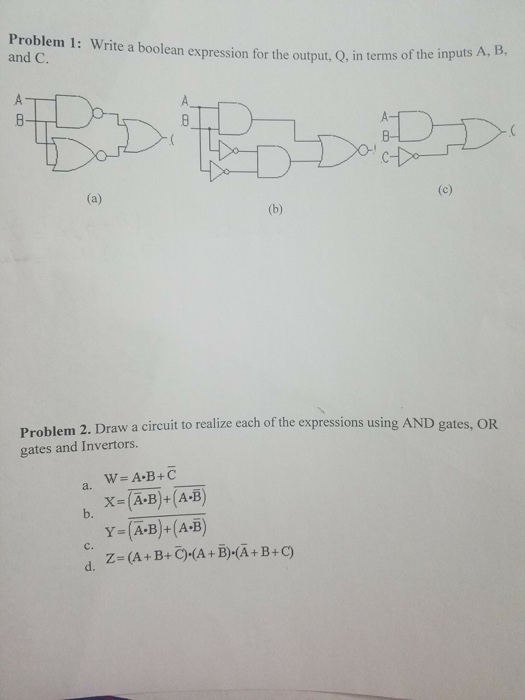 Problem 1: Write a boolean expression for the output, Q, in terms of the inputs A, B, and C.

A
B

(a)

A
B

(b)

A
B
C

(c)

Problem 2. Draw a circuit to realize each of the expressions using AND gates, OR gates and Invertors.

a. $W = A \cdot B + \overline{C}$

b. $X = \overline{(\overline{A} \cdot B)} + \overline{(A \cdot \overline{B})}$

c. $Y = \overline{(\overline{A} \cdot B) + (A \cdot \overline{B})}$

d. $Z = (A + B + \overline{C}) \cdot (A + \overline{B}) \cdot (\overline{A} + B + C)$